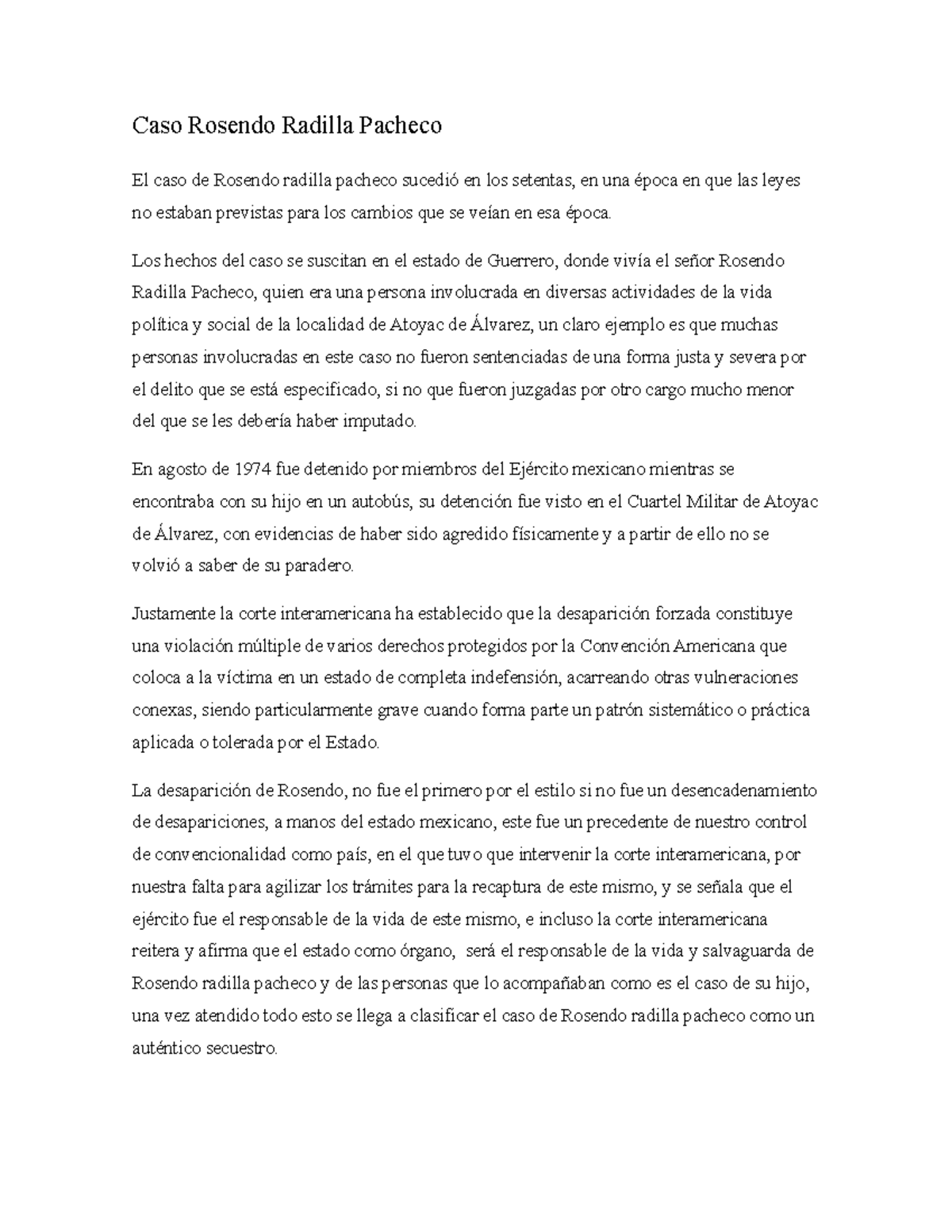 Caso Rosendo Radilla Pacheco

El caso de Rosendo radilla pacheco sucedió en los setentas, en una época en que las leyes no estaban previstas para los cambios que se veían en esa época.

Los hechos del caso se suscitan en el estado de Guerrero, donde vivía el señor Rosendo Radilla Pacheco, quien era una persona involucrada en diversas actividades de la vida política y social de la localidad de Atoyac de Álvarez, un claro ejemplo es que muchas personas involucradas en este caso no fueron sentenciadas de una forma justa y severa por el delito que se está especificado, si no que fueron juzgadas por otro cargo mucho menor del que se les debería haber imputado.

En agosto de 1974 fue detenido por miembros del Ejército mexicano mientras se encontraba con su hijo en un autobús, su detención fue visto en el Cuartel Militar de Atoyac de Álvarez, con evidencias de haber sido agredido físicamente y a partir de ello no se volvió a saber de su paradero.

Justamente la corte interamericana ha establecido que la desaparición forzada constituye una violación múltiple de varios derechos protegidos por la Convención Americana que coloca a la víctima en un estado de completa indefensión, acarreando otras vulneraciones conexas, siendo particularmente grave cuando forma parte un patrón sistemático o práctica aplicada o tolerada por el Estado.

La desaparición de Rosendo, no fue el primero por el estilo si no fue un desencadenamiento de desapariciones, a manos del estado mexicano, este fue un precedente de nuestro control de convencionalidad como país, en el que tuvo que intervenir la corte interamericana, por nuestra falta para agilizar los trámites para la recaptura de este mismo, y se señala que el ejército fue el responsable de la vida de este mismo, e incluso la corte interamericana reitera y afirma que el estado como órgano, será el responsable de la vida y salvaguarda de Rosendo radilla pacheco y de las personas que lo acompañaban como es el caso de su hijo, una vez atendido todo esto se llega a clasificar el caso de Rosendo radilla pacheco como un auténtico secuestro.